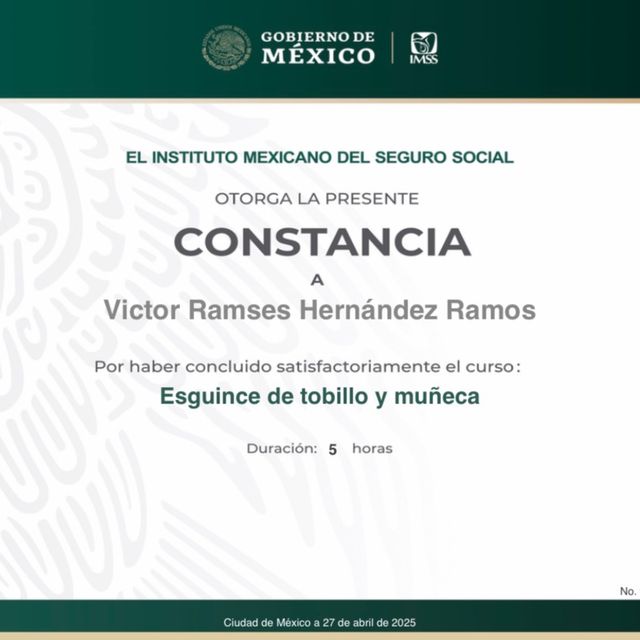 GOBIERNO DE MÉXICO

IMSS

EL INSTITUTO MEXICANO DEL SEGURO SOCIAL

OTORGA LA PRESENTE

CONSTANCIA

A

Victor Ramses Hernández Ramos

Por haber concluido satisfactoriamente el curso:

Esguince de tobillo y muñeca

Duración: 5 horas

No.

Ciudad de México a 27 de abril de 2025